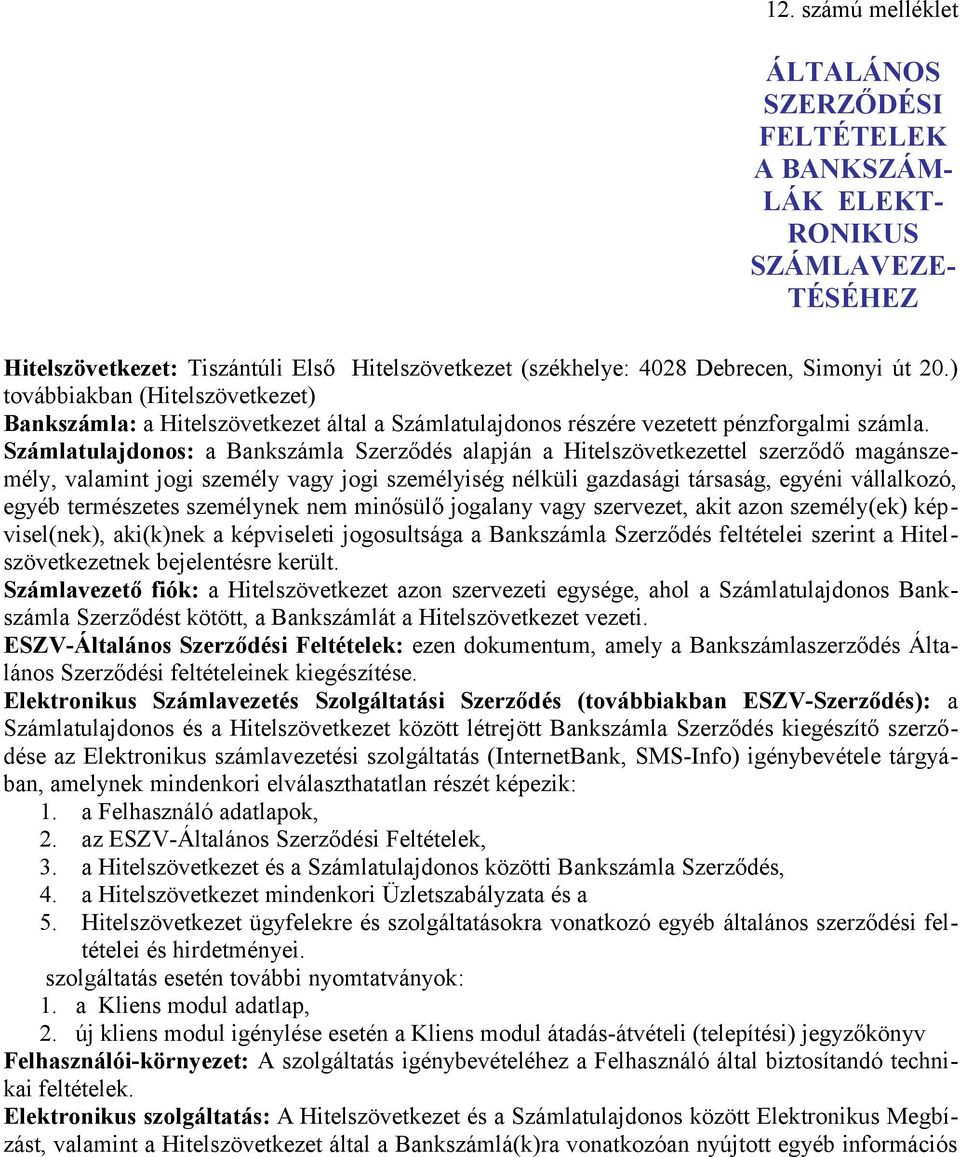 12. számú melléklet

ÁLTALÁNOS SZERZŐDÉSI FELTÉTELEK A BANKSZÁMLÁK ELEKTRONIKUS SZÁMLAVEZETÉSÉHEZ

Hitelszövetkezet: Tiszántúli Első Hitelszövetkezet (székhelye: 4028 Debrecen, Simonyi út 20.) továbbiakban (Hitelszövetkezet)
Bankszámla: a Hitelszövetkezet által a Számlatulajdonos részére vezetett pénzforgalmi számla.
Számlatulajdonos: a Bankszámla Szerződés alapján a Hitelszövetkezettel szerződő magánszemély, valamint jogi személy vagy jogi személyiség nélküli gazdasági társaság, egyéni vállalkozó, egyéb természetes személynek nem minősülő jogalany vagy szervezet, akit azon személy(ek) képvisel(nek), aki(k)nek a képviseleti jogosultsága a Bankszámla Szerződés feltételei szerint a Hitelszövetkezetnek bejelentésre került.
Számlavezető fiók: a Hitelszövetkezet azon szervezeti egysége, ahol a Számlatulajdonos Bankszámla Szerződést kötött, a Bankszámlát a Hitelszövetkezet vezeti.
ESZV-Általános Szerződési Feltételek: ezen dokumentum, amely a Bankszámlaszerződés Általános Szerződési feltételeinek kiegészítése.
Elektronikus Számlavezetés Szolgáltatási Szerződés (továbbiakban ESZV-Szerződés): a Számlatulajdonos és a Hitelszövetkezet között létrejött Bankszámla Szerződés kiegészítő szerződése az Elektronikus számlavezetési szolgáltatás (InternetBank, SMS-Info) igénybevétele tárgyában, amelynek mindenkori elválaszthatatlan részét képezik:
1. a Felhasználó adatlapok,
2. az ESZV-Általános Szerződési Feltételek,
3. a Hitelszövetkezet és a Számlatulajdonos közötti Bankszámla Szerződés,
4. a Hitelszövetkezet mindenkori Üzletszabályzata és a
5. Hitelszövetkezet ügyfelekre és szolgáltatásokra vonatkozó egyéb általános szerződési feltételei és hirdetményei.
szolgáltatás esetén további nyomtatványok:
1. a Kliens modul adatlap,
2. új kliens modul igénylése esetén a Kliens modul átadás-átvételi (telepítési) jegyzőkönyv
Felhasználói-környezet: A szolgáltatás igénybevételéhez a Felhasználó által biztosítandó technikai feltételek.
Elektronikus szolgáltatás: A Hitelszövetkezet és a Számlatulajdonos között Elektronikus Megbízást, valamint a Hitelszövetkezet által a Bankszámlá(k)ra vonatkozóan nyújtott egyéb információs